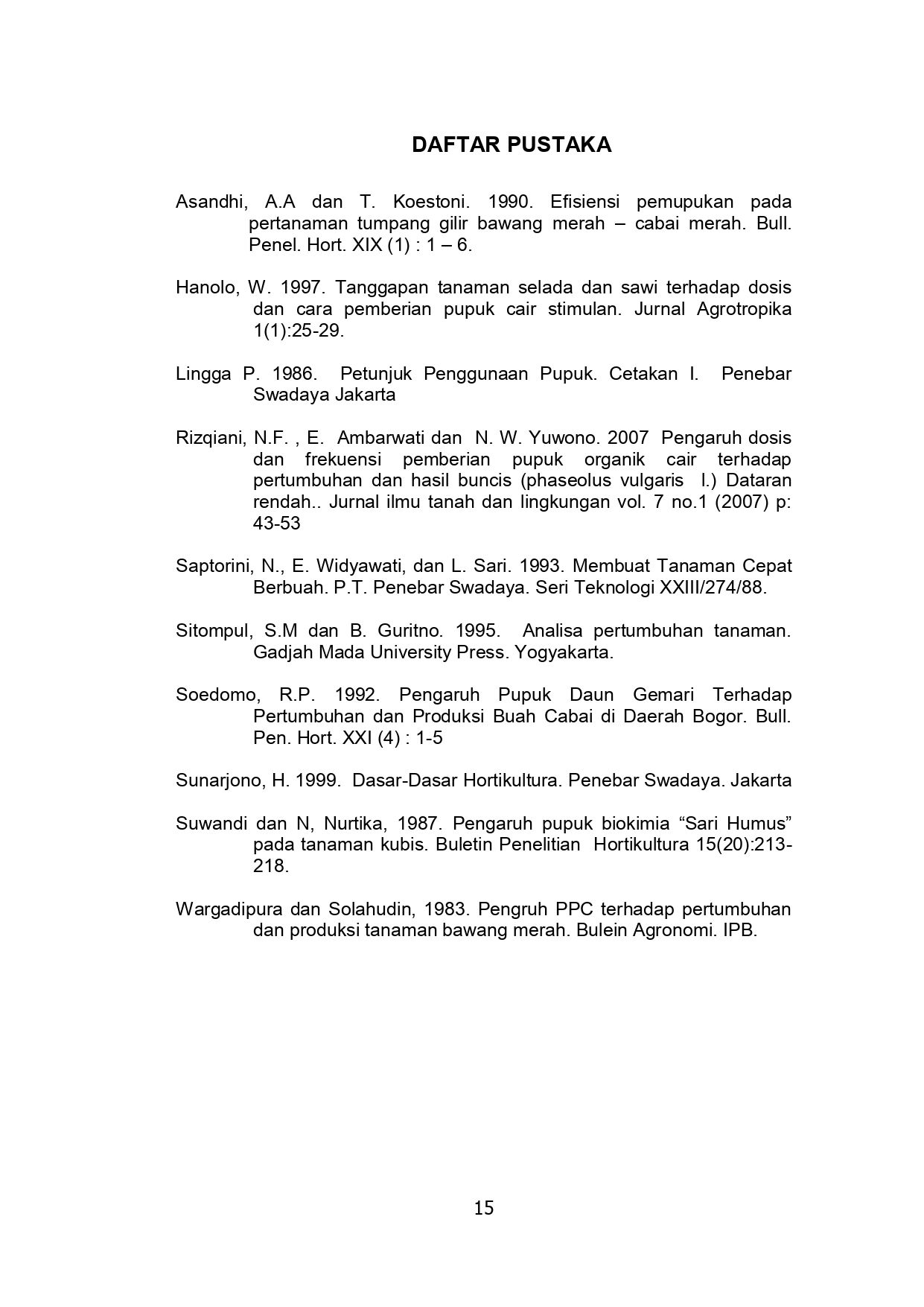 DAFTAR PUSTAKA

Asandhi, A.A dan T. Koestoni. 1990. Efisiensi pemupukan pada pertanaman tumpang gilir bawang merah – cabai merah. Bull. Penel. Hort. XIX (1) : 1 – 6.

Hanolo, W. 1997. Tanggapan tanaman selada dan sawi terhadap dosis dan cara pemberian pupuk cair stimulan. Jurnal Agrotropika 1(1):25-29.

Lingga P. 1986. Petunjuk Penggunaan Pupuk. Cetakan I. Penebar Swadaya Jakarta

Rizqiani, N.F. , E. Ambarwati dan N. W. Yuwono. 2007 Pengaruh dosis dan frekuensi pemberian pupuk organik cair terhadap pertumbuhan dan hasil buncis (phaseolus vulgaris l.) Dataran rendah.. Jurnal ilmu tanah dan lingkungan vol. 7 no.1 (2007) p: 43-53

Saptorini, N., E. Widyawati, dan L. Sari. 1993. Membuat Tanaman Cepat Berbuah. P.T. Penebar Swadaya. Seri Teknologi XXIII/274/88.

Sitompul, S.M dan B. Guritno. 1995. Analisa pertumbuhan tanaman. Gadjah Mada University Press. Yogyakarta.

Soedomo, R.P. 1992. Pengaruh Pupuk Daun Gemari Terhadap Pertumbuhan dan Produksi Buah Cabai di Daerah Bogor. Bull. Pen. Hort. XXI (4) : 1-5

Sunarjono, H. 1999. Dasar-Dasar Hortikultura. Penebar Swadaya. Jakarta

Suwandi dan N, Nurtika, 1987. Pengaruh pupuk biokimia “Sari Humus” pada tanaman kubis. Buletin Penelitian Hortikultura 15(20):213-218.

Wargadipura dan Solahudin, 1983. Pengruh PPC terhadap pertumbuhan dan produksi tanaman bawang merah. Bulein Agronomi. IPB.

15